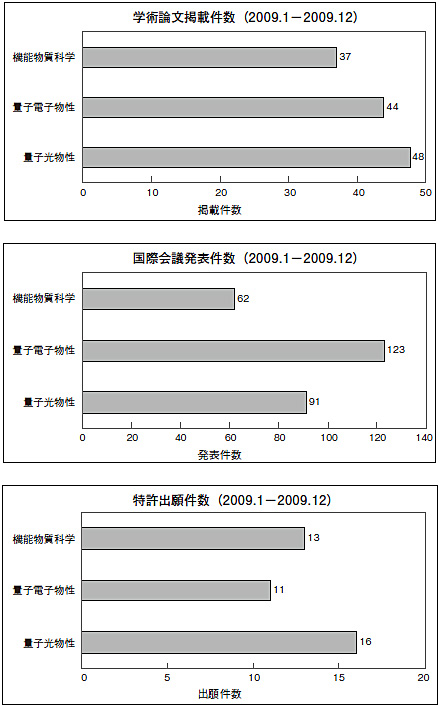 学術論文掲載件数（2009.1－2009.12）

機能物質科学
37
量子電子物性
44
量子光物性
48
0 10 20 30 40 50
掲載件数

国際会議発表件数（2009.1－2009.12）

機能物質科学
62
量子電子物性
123
量子光物性
91
0 20 40 60 80 100 120 140
発表件数

特許出願件数（2009.1－2009.12）

機能物質科学
13
量子電子物性
11
量子光物性
16
0 5 10 15 20
出願件数